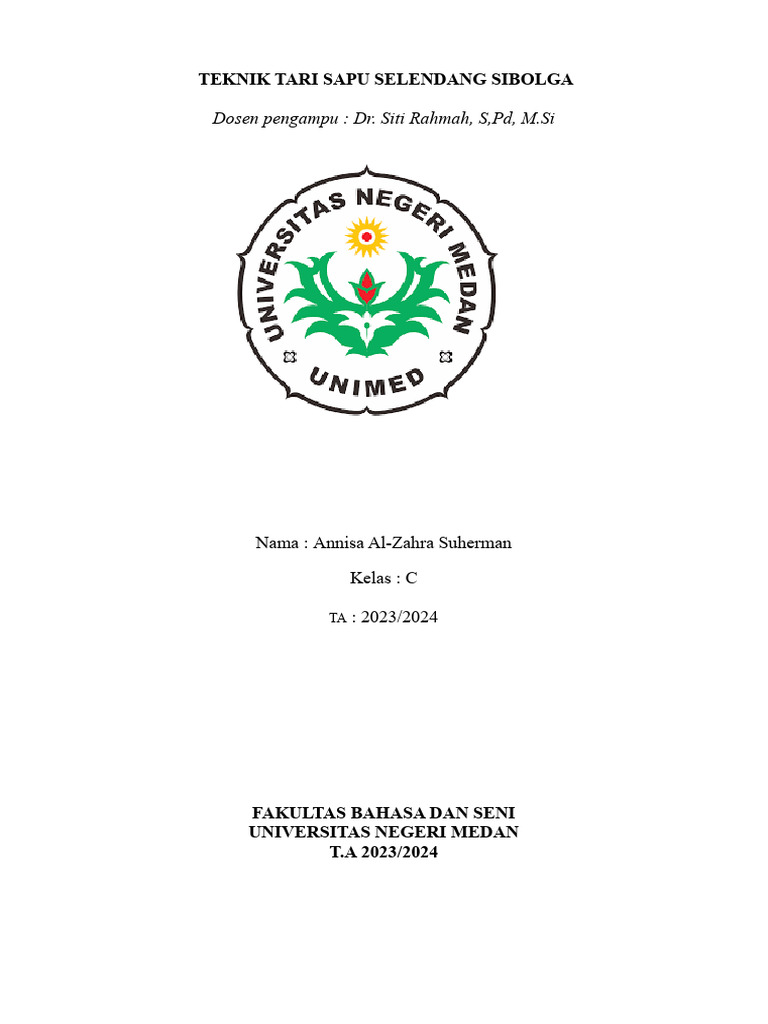 TEKNIK TARI SAPU SELENDANG SIBOLGA

Dosen pengampu : Dr. Siti Rahmah, S,Pd, M.Si

UNIVERSITAS NEGERI MEDAN

UNIMED

Nama : Annisa Al-Zahra Suherman

Kelas : C

TA : 2023/2024

FAKULTAS BAHASA DAN SENI
UNIVERSITAS NEGERI MEDAN
T.A 2023/2024